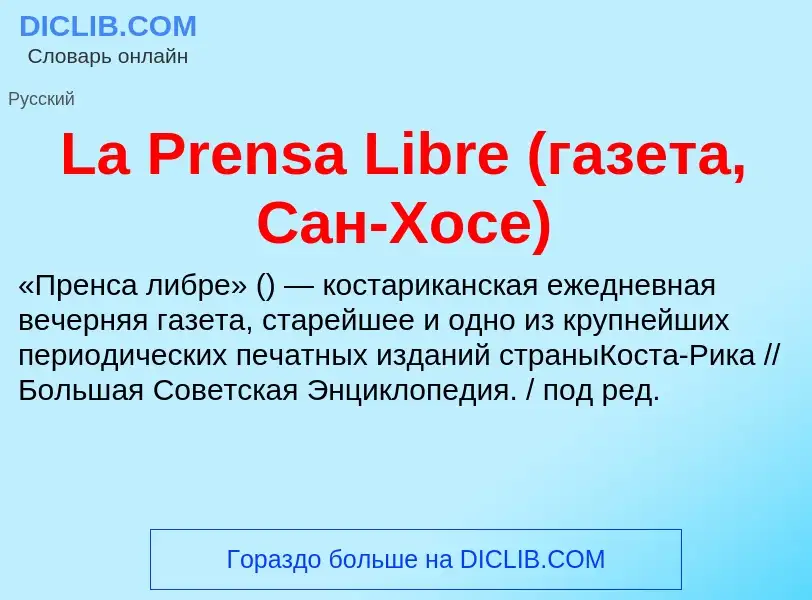 DICLIB.COM
Словарь онлайн

Русский

La Prensa Libre (газета, Сан-Хосе)

«Пренса либре» () — костариканская ежедневная вечерняя газета, старейшее и одно из крупнейших периодических печатных изданий страныКоста-Рика // Большая Советская Энциклопедия. / под ред.

Гораздо больше на DICLIB.COM